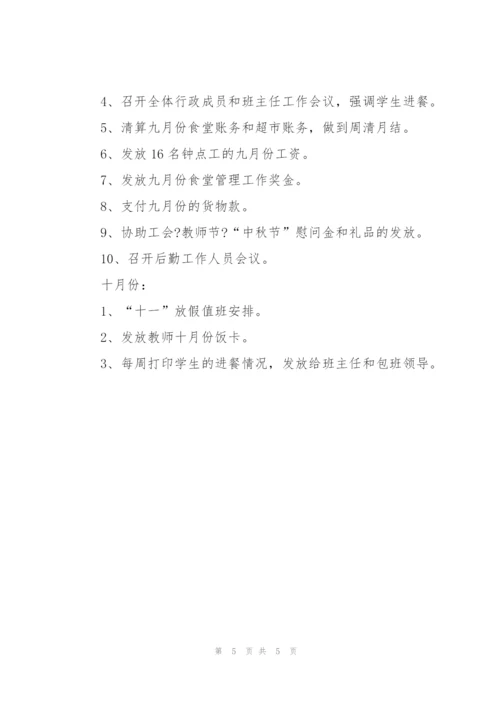 4、召开全体行政成员和班主任工作会议，强调学生进餐。

5、清算九月份食堂账务和超市账务，做到周清月结。

6、发放16名钟点工的九月份工资。

7、发放九月份食堂管理工作奖金。

8、支付九月份的货物款。

9、协助工会?教师节?“中秋节”慰问金和礼品的发放。

10、召开后勤工作人员会议。

十月份：

1、“十一”放假值班安排。

2、发放教师十月份饭卡。

3、每周打印学生的进餐情况，发放给班主任和包班领导。

第 5 页 共 5 页